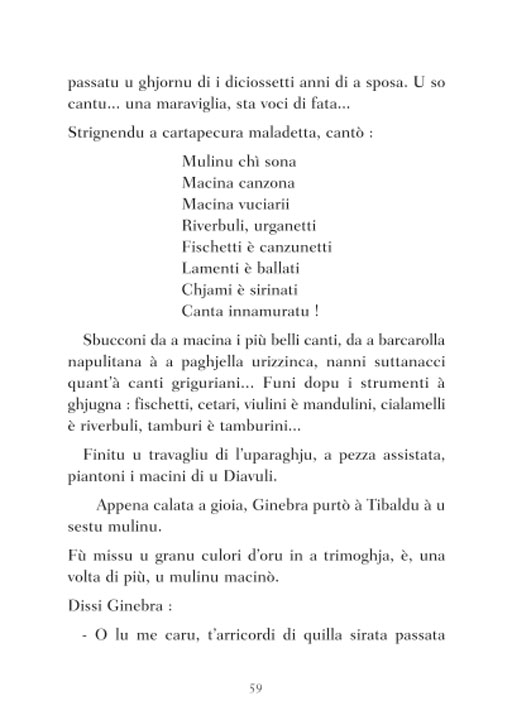 passatu u ghjornu di i diciossetti anni di a sposa. U so cantu... una maraviglia, sta voci di fata...

Strignendu a cartapecura maladetta, cantò :

Mulinu chì sona
Macina canzona
Macina vuciarii
Riverbuli, urganetti
Fischetti è canzunetti
Lamenti è ballati
Chjami è sirinati
Canta innamuratu !

Sbucconi da a macina i più belli canti, da a barcarolla napulitana à a paghjella urizzinca, nanni suttanacci quant'à canti griguriani... Funi dopu i strumenti à ghjugna : fischetti, cetari, viulini è mandulini, cialamelli è riverbuli, tamburi è tamburini...

Finitu u travagliu di l'uparaghju, a pezza assistata, piantoni i macini di u Diavuli.

Appena calata a gioia, Ginebra purtò à Tibaldu à u sestu mulinu.

Fù missu u granu culori d'oru in a trimoghja, è, una volta di più, u mulinu macinò.

Dissi Ginebra :

- O lu me caru, t'arricordi di quilla sirata passata

59